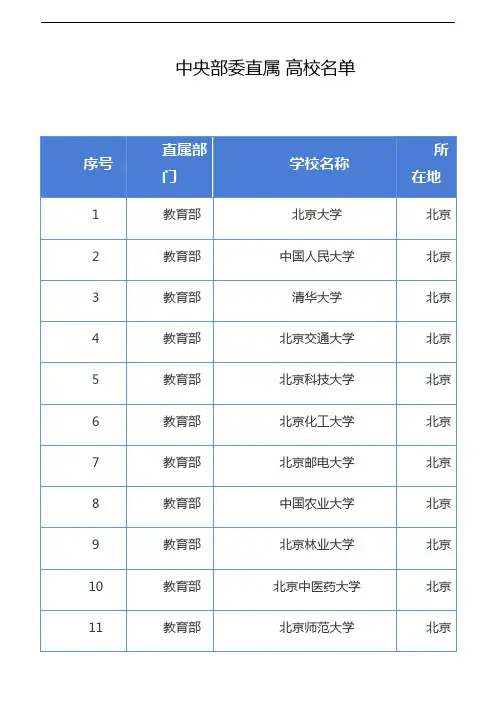 中央部委直属 高校名单

| 序号 | 直属部门 | 学校名称 | 所在地 |
|---|---|---|---|
| 1 | 教育部 | 北京大学 | 北京 |
| 2 | 教育部 | 中国人民大学 | 北京 |
| 3 | 教育部 | 清华大学 | 北京 |
| 4 | 教育部 | 北京交通大学 | 北京 |
| 5 | 教育部 | 北京科技大学 | 北京 |
| 6 | 教育部 | 北京化工大学 | 北京 |
| 7 | 教育部 | 北京邮电大学 | 北京 |
| 8 | 教育部 | 中国农业大学 | 北京 |
| 9 | 教育部 | 北京林业大学 | 北京 |
| 10 | 教育部 | 北京中医药大学 | 北京 |
| 11 | 教育部 | 北京师范大学 | 北京 |